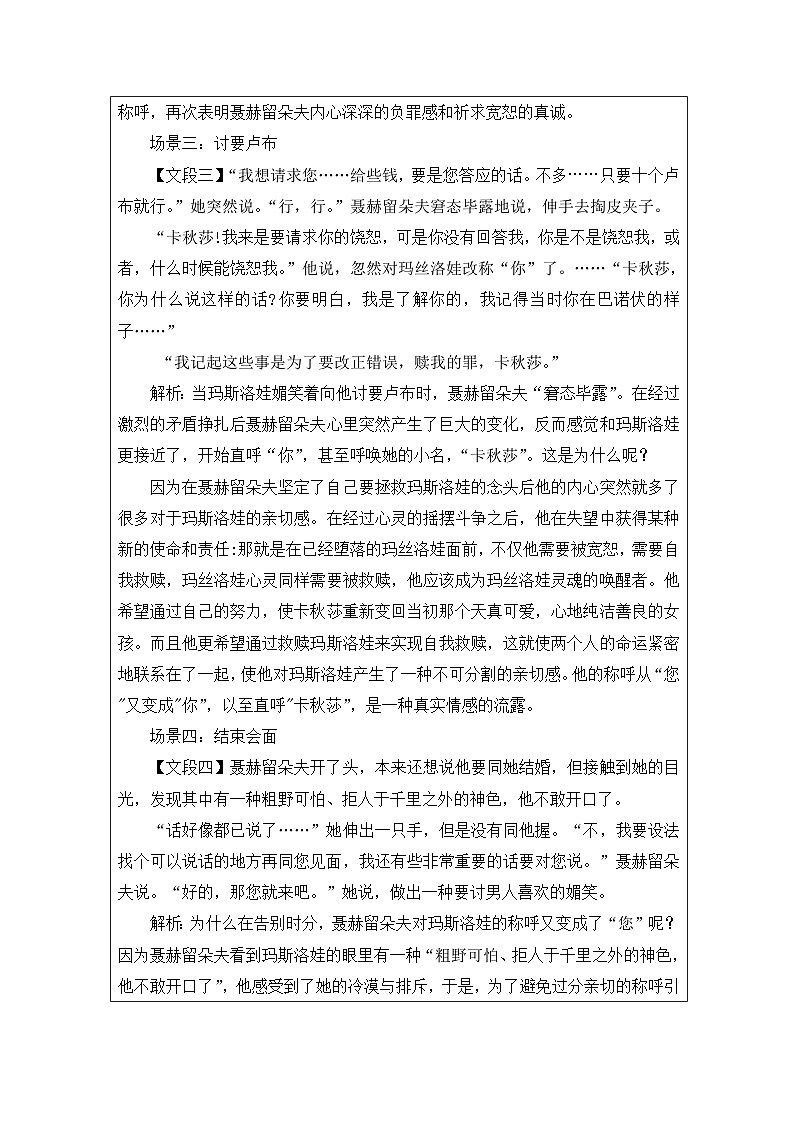 称呼，再次表明聂赫留朵夫内心深深的负罪感和祈求宽恕的真诚。

场景三：讨要卢布

【文段三】“我想请求您……给些钱，要是您答应的话。不多……只要十个卢布就行。”她突然说。“行，行。”聂赫留朵夫窘态毕露地说，伸手去掏皮夹子。

“卡秋莎!我来是要请求你的饶恕，可是你没有回答我，你是不是饶恕我，或者，什么时候能饶恕我。”他说，忽然对玛丝洛娃改称“你”了。……“卡秋莎，你为什么说这样的话?你要明白，我是了解你的，我记得当时你在巴诺伏的样子……”

“我记起这些事是为了要改正错误，赎我的罪，卡秋莎。”

解析：当玛斯洛娃媚笑着向他讨要卢布时，聂赫留朵夫“窘态毕露”。在经过激烈的矛盾挣扎后聂赫留朵夫心里突然产生了巨大的变化，反而感觉和玛斯洛娃更接近了，开始直呼“你”，甚至呼唤她的小名，“卡秋莎”。这是为什么呢?

因为在聂赫留朵夫坚定了自己要拯救玛斯洛娃的念头后他的内心突然就多了很多对于玛斯洛娃的亲切感。在经过心灵的摇摆斗争之后，他在失望中获得某种新的使命和责任:那就是在已经堕落的玛丝洛娃面前，不仅他需要被宽恕，需要自我救赎，玛丝洛娃心灵同样需要被救赎，他应该成为玛丝洛娃灵魂的唤醒者。他希望通过自己的努力，使卡秋莎重新变回当初那个天真可爱，心地纯洁善良的女孩。而且他更希望通过救赎玛斯洛娃来实现自我救赎，这就使两个人的命运紧密地联系在了一起，使他对玛斯洛娃产生了一种不可分割的亲切感。他的称呼从“您”又变成“你”，以至直呼“卡秋莎”，是一种真实情感的流露。

场景四：结束会面

【文段四】聂赫留朵夫开了头，本来还想说他要同她结婚，但接触到她的目光，发现其中有一种粗野可怕、拒人于千里之外的神色，他不敢开口了。

“话好像都已说了……”她伸出一只手，但是没有同他握。“不，我要设法找个可以说话的地方再同您见面，我还有些非常重要的话要对您说。”聂赫留朵夫说。“好的，那您就来吧。”她说，做出一种要讨男人喜欢的媚笑。

解析：为什么在告别时分，聂赫留朵夫对玛斯洛娃的称呼又变成了“您”呢?因为聂赫留朵夫看到玛斯洛娃的眼里有一种“粗野可怕、拒人于千里之外的神色，他不敢开口了”，他感受到了她的冷漠与排斥，于是，为了避免过分亲切的称呼引